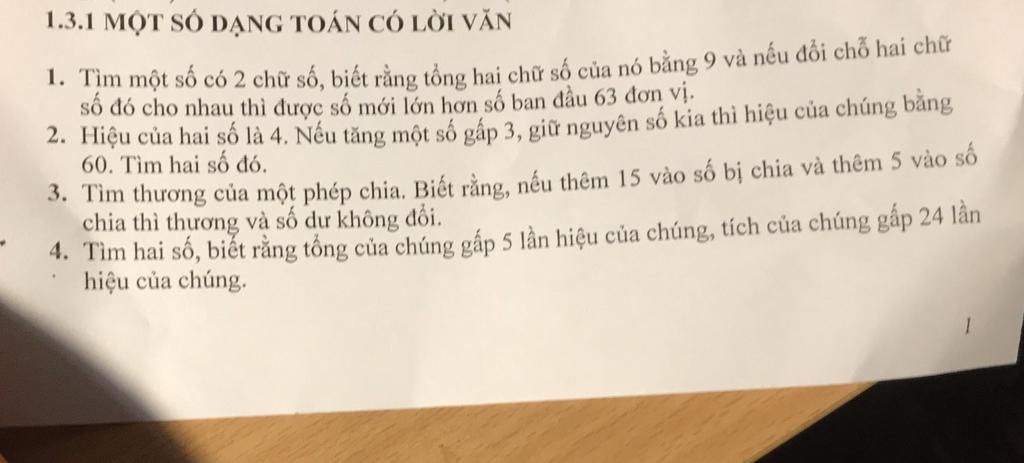 1.3.1 MỘT SỐ DẠNG TOÁN CÓ LỜI VĂN

1. Tìm một số có 2 chữ số, biết rằng tổng hai chữ số của nó bằng 9 và nếu đổi chỗ hai chữ số đó cho nhau thì được số mới lớn hơn số ban đầu 63 đơn vị.

2. Hiệu của hai số là 4. Nếu tăng một số gấp 3, giữ nguyên số kia thì hiệu của chúng bằng 60. Tìm hai số đó.

3. Tìm thương của một phép chia. Biết rằng, nếu thêm 15 vào số bị chia và thêm 5 vào số chia thì thương và số dư không đổi.

4. Tìm hai số, biết rằng tổng của chúng gấp 5 lần hiệu của chúng, tích của chúng gấp 24 lần hiệu của chúng.

1